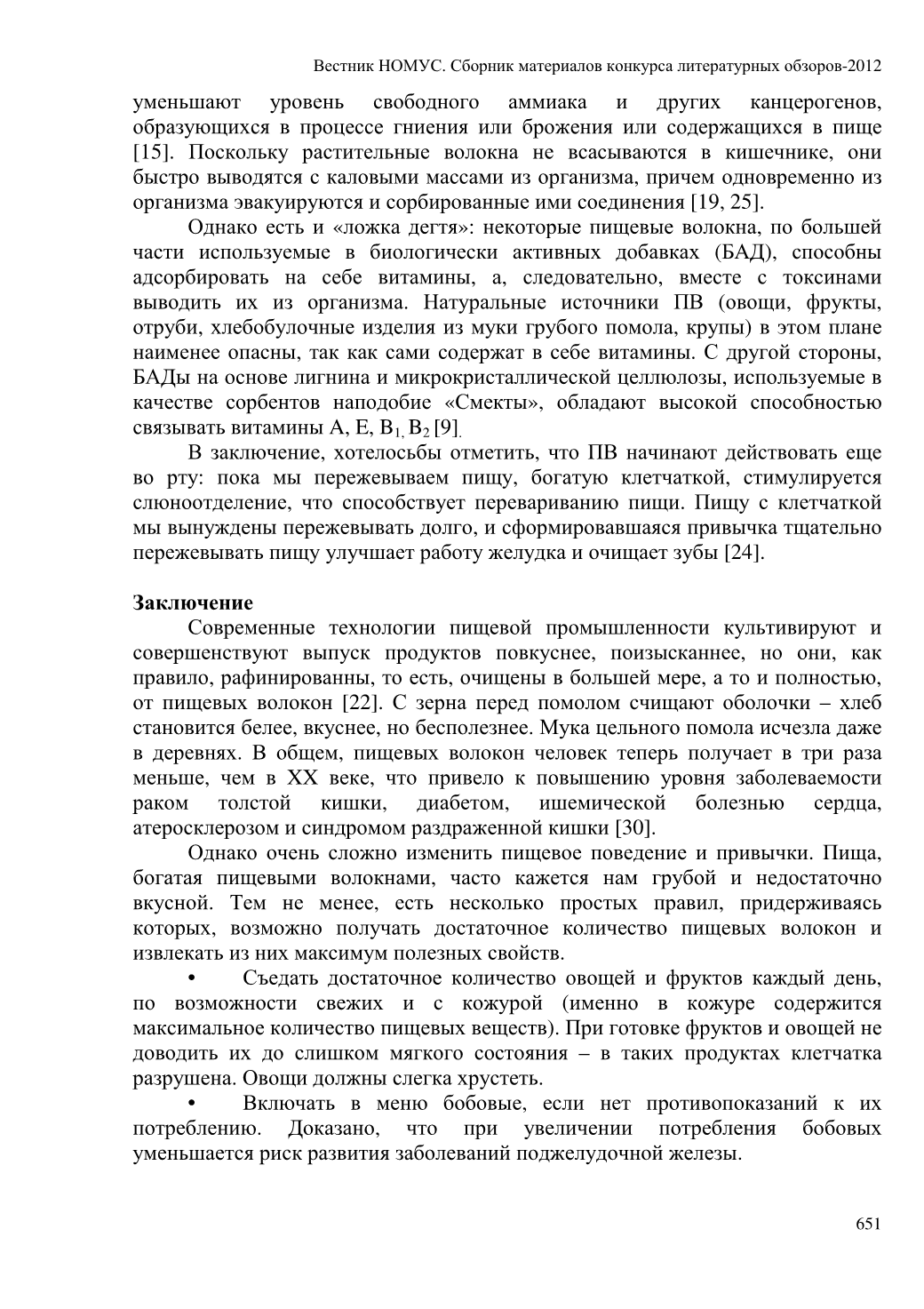 Вестник НОМУС. Сборник материалов конкурса литературных обзоров-2012

уменьшают уровень свободного аммиака и других канцерогенов, образующихся в процессе гниения или брожения или содержащихся в пище [15]. Поскольку растительные волокна не всасываются в кишечнике, они быстро выводятся с каловыми массами из организма, причем одновременно из организма эвакуируются и сорбированные ими соединения [19, 25].

Однако есть и «ложка дегтя»: некоторые пищевые волокна, по большей части используемые в биологически активных добавках (БАД), способны адсорбировать на себе витамины, а, следовательно, вместе с токсинами выводить их из организма. Натуральные источники ПВ (овощи, фрукты, отруби, хлебобулочные изделия из муки грубого помола, крупы) в этом плане наименее опасны, так как сами содержат в себе витамины. С другой стороны, БАДы на основе лигнина и микрокристаллической целлюлозы, используемые в качестве сорбентов наподобие «Смекты», обладают высокой способностью связывать витамины А, Е, $B_1$, $B_2$ [9].

В заключение, хотелосьбы отметить, что ПВ начинают действовать еще во рту: пока мы пережевываем пищу, богатую клетчаткой, стимулируется слюноотделение, что способствует перевариванию пищи. Пищу с клетчаткой мы вынуждены пережевывать долго, и сформировавшаяся привычка тщательно пережевывать пищу улучшает работу желудка и очищает зубы [24].

Заключение

Современные технологии пищевой промышленности культивируют и совершенствуют выпуск продуктов повкуснее, поизысканнее, но они, как правило, рафинированны, то есть, очищены в большей мере, а то и полностью, от пищевых волокон [22]. С зерна перед помолом счищают оболочки – хлеб становится белее, вкуснее, но бесполезнее. Мука цельного помола исчезла даже в деревнях. В общем, пищевых волокон человек теперь получает в три раза меньше, чем в XX веке, что привело к повышению уровня заболеваемости раком толстой кишки, диабетом, ишемической болезнью сердца, атеросклерозом и синдромом раздраженной кишки [30].

Однако очень сложно изменить пищевое поведение и привычки. Пища, богатая пищевыми волокнами, часто кажется нам грубой и недостаточно вкусной. Тем не менее, есть несколько простых правил, придерживаясь которых, возможно получать достаточное количество пищевых волокон и извлекать из них максимум полезных свойств.

• Съедать достаточное количество овощей и фруктов каждый день, по возможности свежих и с кожурой (именно в кожуре содержится максимальное количество пищевых веществ). При готовке фруктов и овощей не доводить их до слишком мягкого состояния – в таких продуктах клетчатка разрушена. Овощи должны слегка хрустеть.

• Включать в меню бобовые, если нет противопоказаний к их потреблению. Доказано, что при увеличении потребления бобовых уменьшается риск развития заболеваний поджелудочной железы.

651